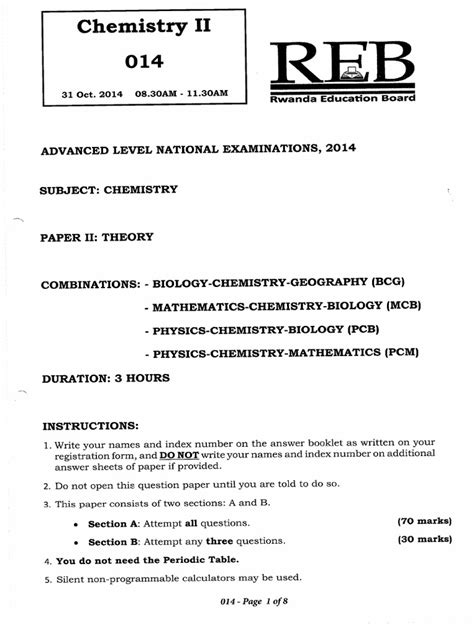 Chemistry II

014

31 Oct. 2014 08.30AM - 11.30AM

REB
Rwanda Education Board

ADVANCED LEVEL NATIONAL EXAMINATIONS, 2014

SUBJECT: CHEMISTRY

PAPER II: THEORY

COMBINATIONS: - BIOLOGY-CHEMISTRY-GEOGRAPHY (BCG)
- MATHEMATICS-CHEMISTRY-BIOLOGY (MCB)
- PHYSICS-CHEMISTRY-BIOLOGY (PCB)
- PHYSICS-CHEMISTRY-MATHEMATICS (PCM)

DURATION: 3 HOURS

INSTRUCTIONS:

1. Write your names and index number on the answer booklet as written on your registration form, and DO NOT write your names and index number on additional answer sheets of paper if provided.

2. Do not open this question paper until you are told to do so.

3. This paper consists of two sections: A and B.

• Section A: Attempt all questions. (70 marks)

• Section B: Attempt any three questions. (30 marks)

4. You do not need the Periodic Table.

5. Silent non-programmable calculators may be used.

014 - Page 1 of 8